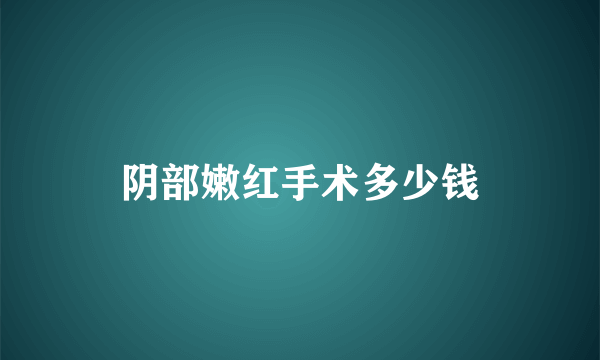 阴部嫩红手术多少钱